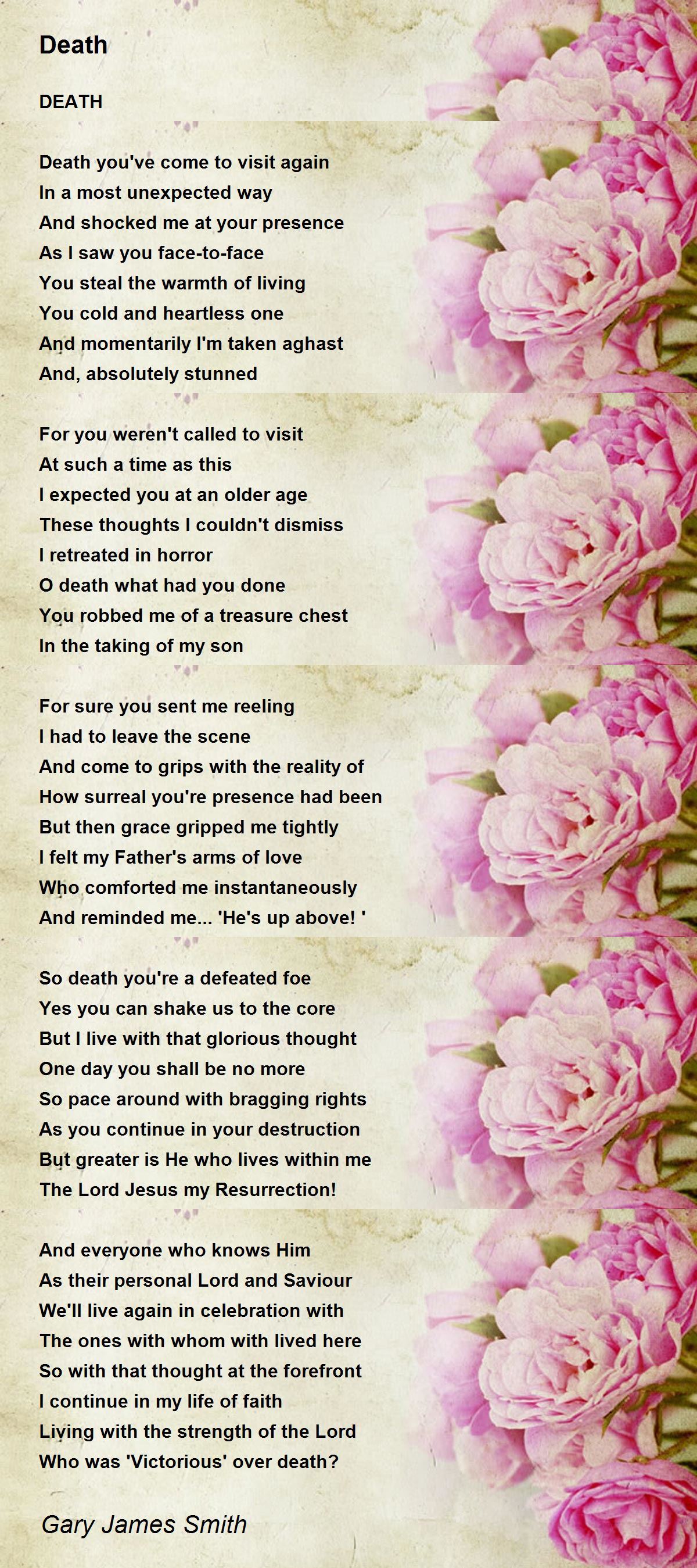 Death

DEATH

Death you've come to visit again
In a most unexpected way
And shocked me at your presence
As I saw you face-to-face
You steal the warmth of living
You cold and heartless one
And momentarily I'm taken aghast
And, absolutely stunned

For you weren't called to visit
At such a time as this
I expected you at an older age
These thoughts I couldn't dismiss
I retreated in horror
O death what had you done
You robbed me of a treasure chest
In the taking of my son

For sure you sent me reeling
I had to leave the scene
And come to grips with the reality of
How surreal you're presence had been
But then grace gripped me tightly
I felt my Father's arms of love
Who comforted me instantaneously
And reminded me... 'He's up above! '

So death you're a defeated foe
Yes you can shake us to the core
But I live with that glorious thought
One day you shall be no more
So pace around with bragging rights
As you continue in your destruction
But greater is He who lives within me
The Lord Jesus my Resurrection!

And everyone who knows Him
As their personal Lord and Saviour
We'll live again in celebration with
The ones with whom with lived here
So with that thought at the forefront
I continue in my life of faith
Living with the strength of the Lord
Who was 'Victorious' over death?

Gary James Smith